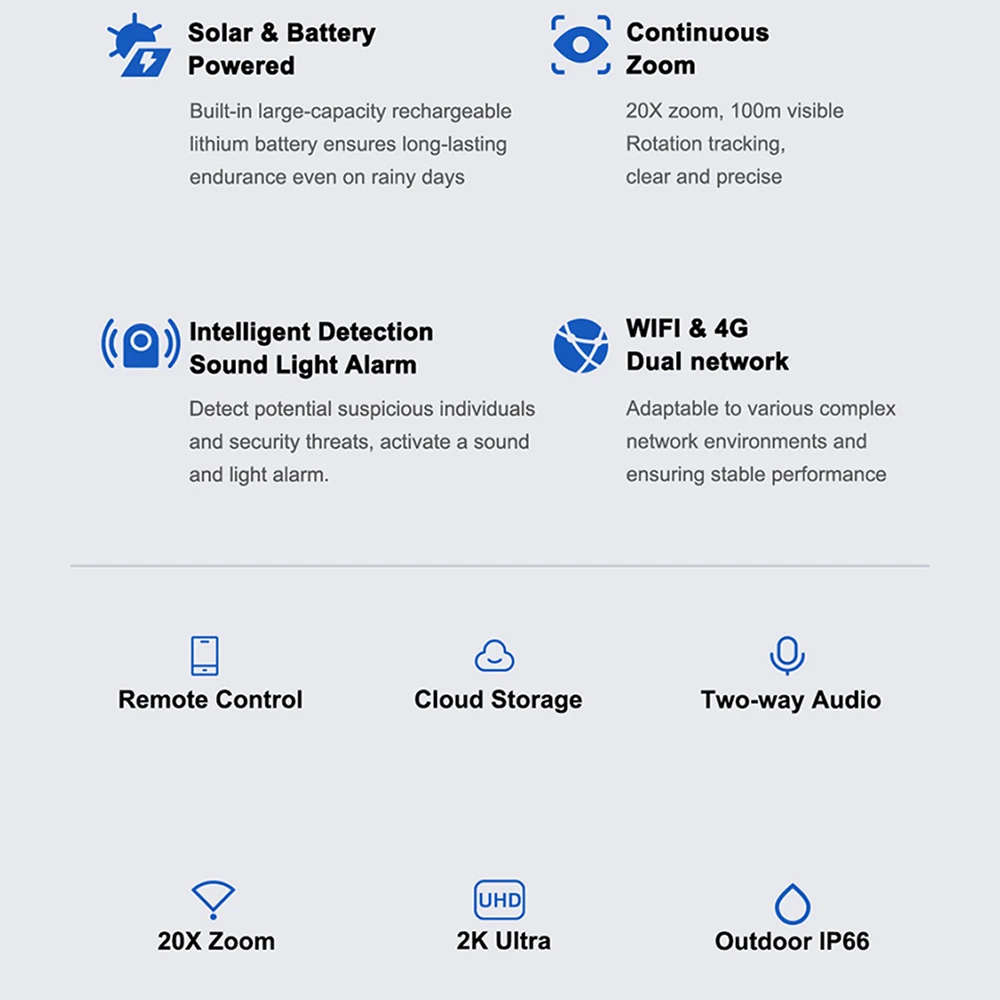 Solar & Battery
Powered

Built-in large-capacity rechargeable lithium battery ensures long-lasting endurance even on rainy days

Continuous
Zoom

20X zoom, 100m visible
Rotation tracking,
clear and precise

Intelligent Detection
Sound Light Alarm

Detect potential suspicious individuals and security threats, activate a sound and light alarm.

WIFI & 4G
Dual network

Adaptable to various complex network environments and ensuring stable performance

Remote Control

Cloud Storage

Two-way Audio

20X Zoom

UHD
2K Ultra

Outdoor IP66